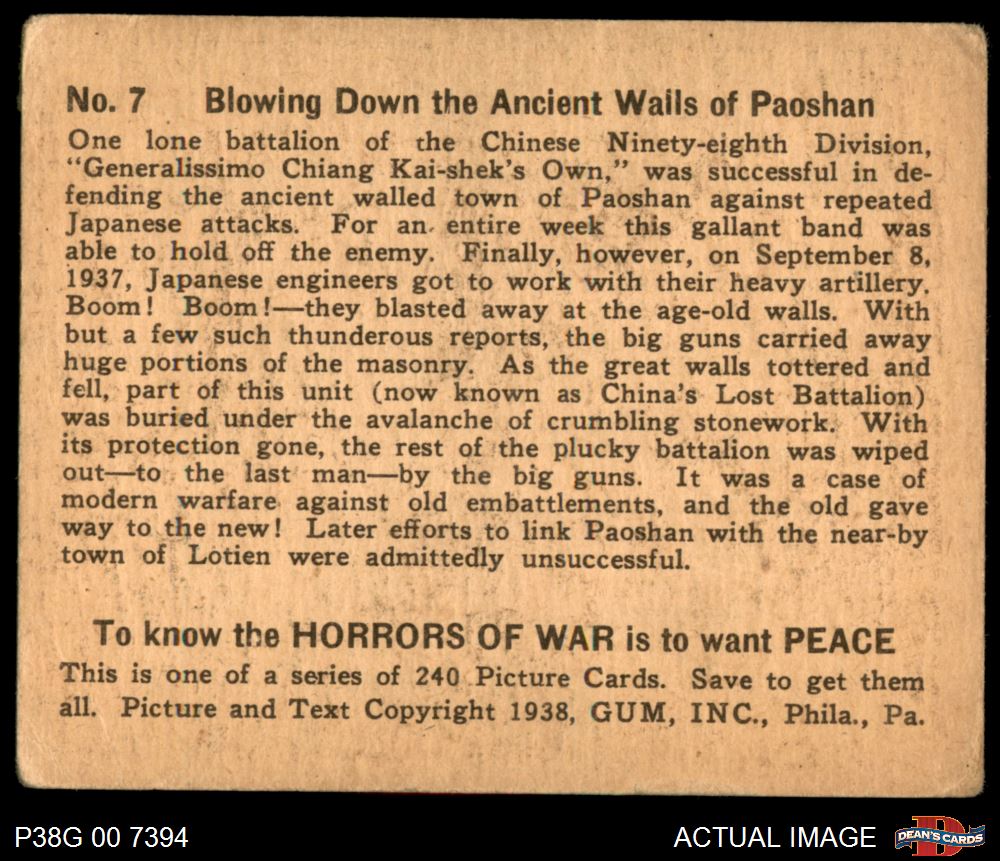 No. 7 Blowing Down the Ancient Walls of Paoshan

One lone battalion of the Chinese Ninety-eighth Division, "Generalissimo Chiang Kai-shek's Own," was successful in defending the ancient walled town of Paoshan against repeated Japanese attacks. For an entire week this gallant band was able to hold off the enemy. Finally, however, on September 8, 1937, Japanese engineers got to work with their heavy artillery. Boom! Boom!—they blasted away at the age-old walls. With but a few such thunderous reports, the big guns carried away huge portions of the masonry. As the great walls tottered and fell, part of this unit (now known as China's Lost Battalion) was buried under the avalanche of crumbling stonework. With its protection gone, the rest of the plucky battalion was wiped out—to the last man—by the big guns. It was a case of modern warfare against old embattlements, and the old gave way to the new! Later efforts to link Paoshan with the near-by town of Lotien were admittedly unsuccessful.

To know the HORRORS OF WAR is to want PEACE

This is one of a series of 240 Picture Cards. Save to get them all. Picture and Text Copyright 1938, GUM, INC., Phila., Pa.

P38G 00 7394

ACTUAL IMAGE

DEAN'S CARDS